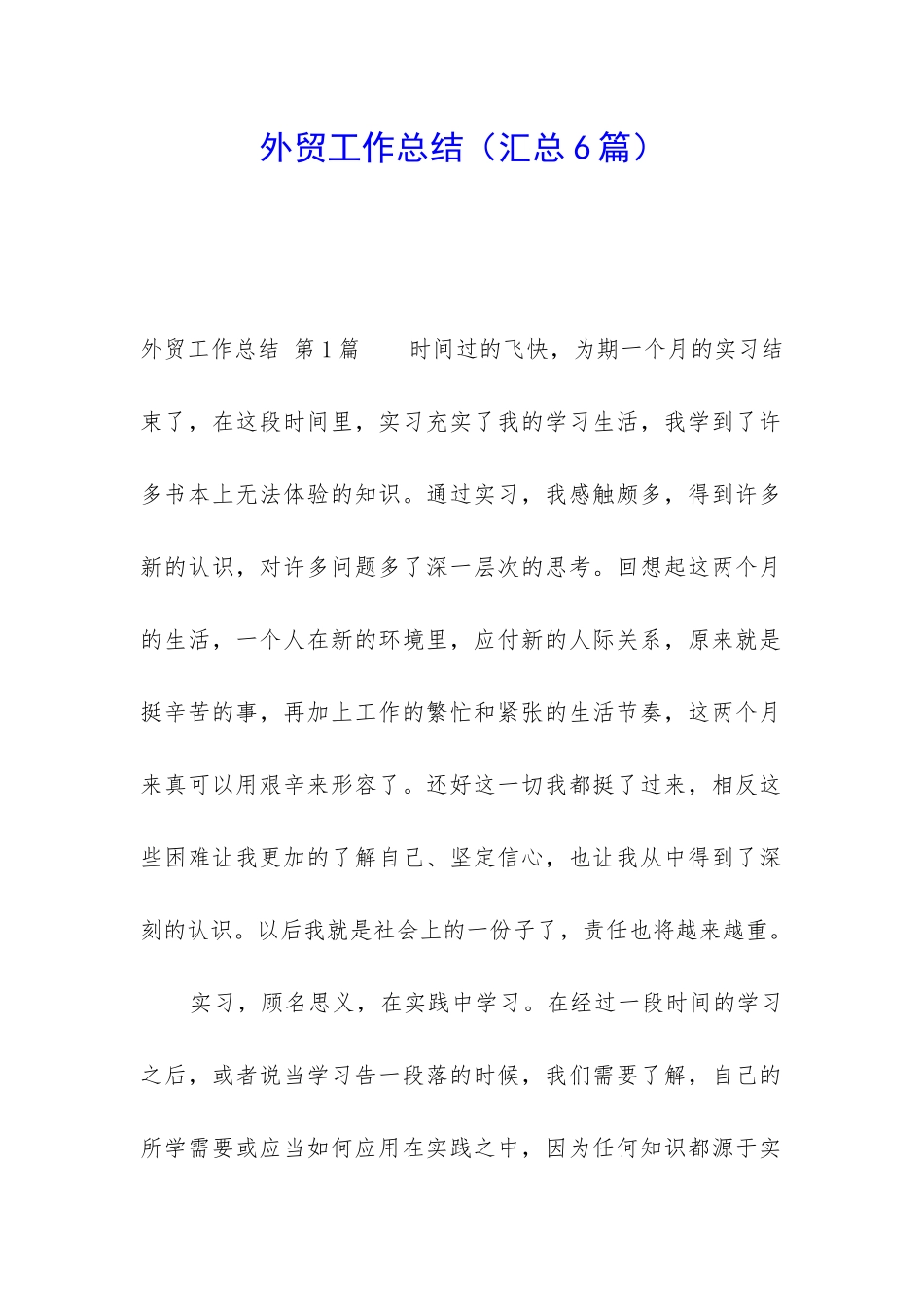 外贸工作总结（汇总6篇）

外贸工作总结 第1篇　　时间过的飞快，为期一个月的实习结束了，在这段时间里，实习充实了我的学习生活，我学到了许多书本上无法体验的知识。通过实习，我感触颇多，得到许多新的认识，对许多问题多了深一层次的思考。回想起这两个月的生活，一个人在新的环境里，应付新的人际关系，原来就是挺辛苦的事，再加上工作的繁忙和紧张的生活节奏，这两个月来真可以用艰辛来形容了。还好这一切我都挺了过来，相反这些困难让我更加的了解自己、坚定信心，也让我从中得到了深刻的认识。以后我就是社会上的一份子了，责任也将越来越重。

实习，顾名思义，在实践中学习。在经过一段时间的学习之后，或者说当学习告一段落的时候，我们需要了解，自己的所学需要或应当如何应用在实践之中，因为任何知识都源于实